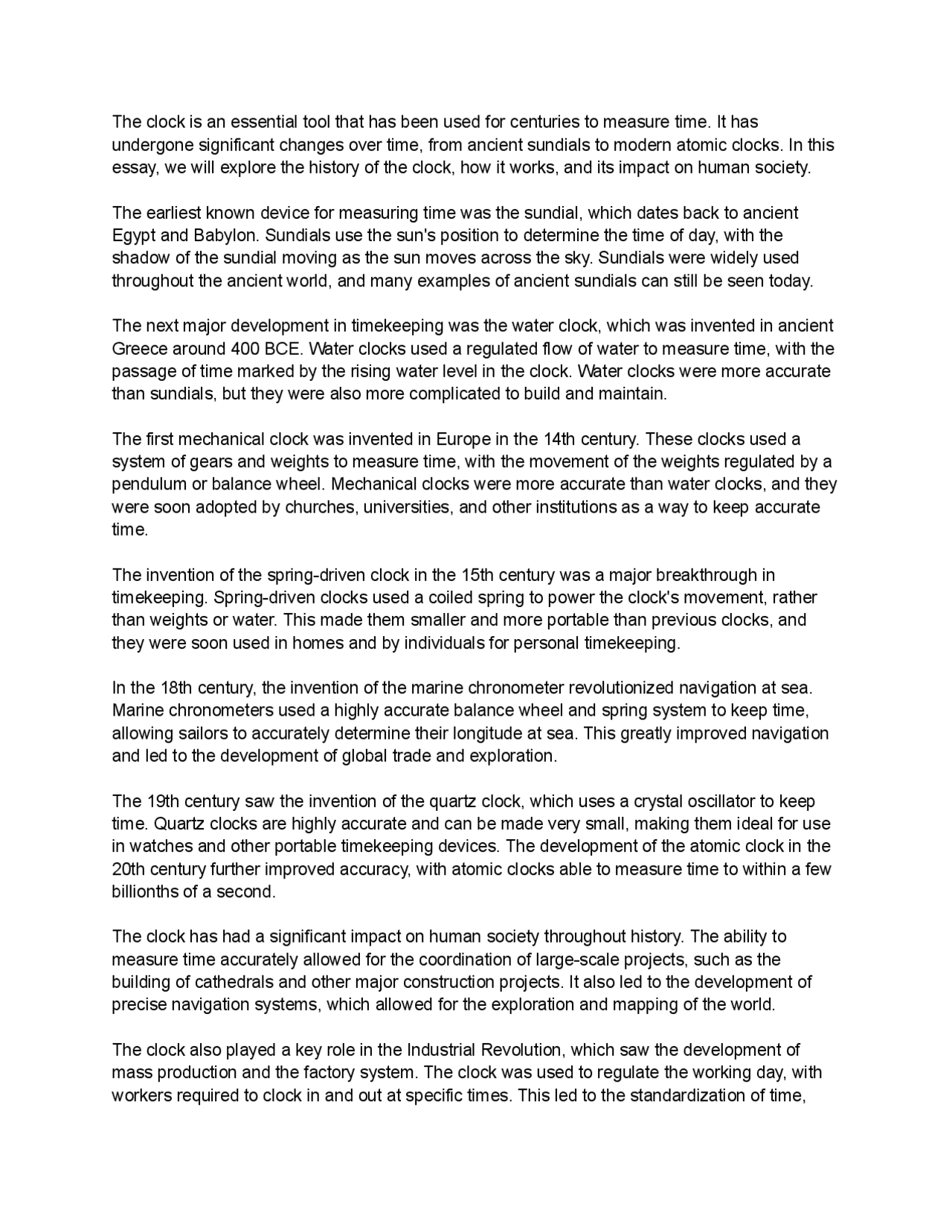 The clock is an essential tool that has been used for centuries to measure time. It has undergone significant changes over time, from ancient sundials to modern atomic clocks. In this essay, we will explore the history of the clock, how it works, and its impact on human society.

The earliest known device for measuring time was the sundial, which dates back to ancient Egypt and Babylon. Sundials use the sun's position to determine the time of day, with the shadow of the sundial moving as the sun moves across the sky. Sundials were widely used throughout the ancient world, and many examples of ancient sundials can still be seen today.

The next major development in timekeeping was the water clock, which was invented in ancient Greece around 400 BCE. Water clocks used a regulated flow of water to measure time, with the passage of time marked by the rising water level in the clock. Water clocks were more accurate than sundials, but they were also more complicated to build and maintain.

The first mechanical clock was invented in Europe in the 14th century. These clocks used a system of gears and weights to measure time, with the movement of the weights regulated by a pendulum or balance wheel. Mechanical clocks were more accurate than water clocks, and they were soon adopted by churches, universities, and other institutions as a way to keep accurate time.

The invention of the spring-driven clock in the 15th century was a major breakthrough in timekeeping. Spring-driven clocks used a coiled spring to power the clock's movement, rather than weights or water. This made them smaller and more portable than previous clocks, and they were soon used in homes and by individuals for personal timekeeping.

In the 18th century, the invention of the marine chronometer revolutionized navigation at sea. Marine chronometers used a highly accurate balance wheel and spring system to keep time, allowing sailors to accurately determine their longitude at sea. This greatly improved navigation and led to the development of global trade and exploration.

The 19th century saw the invention of the quartz clock, which uses a crystal oscillator to keep time. Quartz clocks are highly accurate and can be made very small, making them ideal for use in watches and other portable timekeeping devices. The development of the atomic clock in the 20th century further improved accuracy, with atomic clocks able to measure time to within a few billionths of a second.

The clock has had a significant impact on human society throughout history. The ability to measure time accurately allowed for the coordination of large-scale projects, such as the building of cathedrals and other major construction projects. It also led to the development of precise navigation systems, which allowed for the exploration and mapping of the world.

The clock also played a key role in the Industrial Revolution, which saw the development of mass production and the factory system. The clock was used to regulate the working day, with workers required to clock in and out at specific times. This led to the standardization of time,